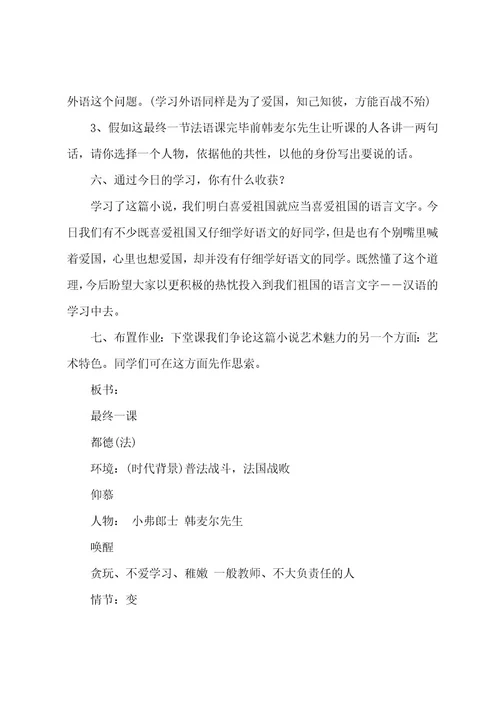 外语这个问题。(学习外语同样是为了爱国，知己知彼，方能百战不殆)

3、假如这最终一节法语课完毕前韩麦尔先生让听课的人各讲一两句话，请你选择一个人物，依据他的共性，以他的身份写出要说的话。

六、通过今日的学习，你有什么收获？

学习了这篇小说，我们明白喜爱祖国就应当喜爱祖国的语言文字。今日我们有不少既喜爱祖国又仔细学好语文的好同学，但是也有个别嘴里喊着爱国，心里也想爱国，却并没有仔细学好语文的同学。既然懂了这个道理，今后盼望大家以更积极的热忱投入到我们祖国的语言文字——汉语的学习中去。

七、布置作业：下堂课我们争论这篇小说艺术魅力的另一个方面：艺术特色。同学们可在这方面先作思索。

板书：

最终一课

都德(法)

环境：(时代背景)普法战斗，法国战败

仰慕

人物： 小弗郎士 韩麦尔先生

唤醒

贪玩、不爱学习、稚嫩 一般教师、不大负责任的人

情节：变